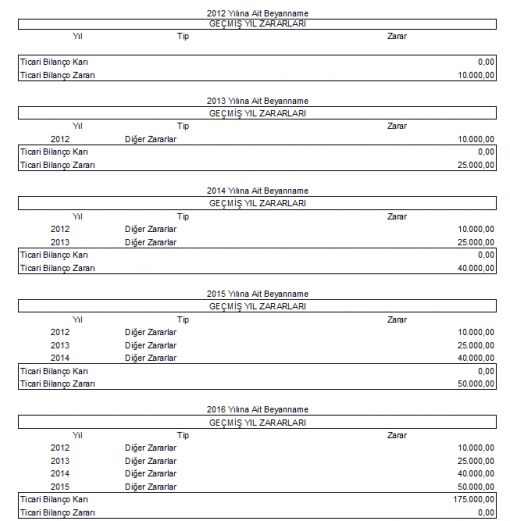 2012 Yılına Ait Beyanname

GEÇMİŞ YIL ZARARLARI

| Yıl | Tip | Zarar |
|---|---|---|
| Ticari Bilanço Karı | | 0,00 |
| Ticari Bilanço Zararı | | 10.000,00 |

2013 Yılına Ait Beyanname

GEÇMİŞ YIL ZARARLARI

| Yıl | Tip | Zarar |
|---|---|---|
| 2012 | Diğer Zararlar | 10.000,00 |
| Ticari Bilanço Karı | | 0,00 |
| Ticari Bilanço Zararı | | 25.000,00 |

2014 Yılına Ait Beyanname

GEÇMİŞ YIL ZARARLARI

| Yıl | Tip | Zarar |
|---|---|---|
| 2012 | Diğer Zararlar | 10.000,00 |
| 2013 | Diğer Zararlar | 25.000,00 |
| Ticari Bilanço Karı | | 0,00 |
| Ticari Bilanço Zararı | | 40.000,00 |

2015 Yılına Ait Beyanname

GEÇMİŞ YIL ZARARLARI

| Yıl | Tip | Zarar |
|---|---|---|
| 2012 | Diğer Zararlar | 10.000,00 |
| 2013 | Diğer Zararlar | 25.000,00 |
| 2014 | Diğer Zararlar | 40.000,00 |
| Ticari Bilanço Karı | | 0,00 |
| Ticari Bilanço Zararı | | 50.000,00 |

2016 Yılına Ait Beyanname

GEÇMİŞ YIL ZARARLARI

| Yıl | Tip | Zarar |
|---|---|---|
| 2012 | Diğer Zararlar | 10.000,00 |
| 2013 | Diğer Zararlar | 25.000,00 |
| 2014 | Diğer Zararlar | 40.000,00 |
| 2015 | Diğer Zararlar | 50.000,00 |
| Ticari Bilanço Karı | | 175.000,00 |
| Ticari Bilanço Zararı | | 0,00 |